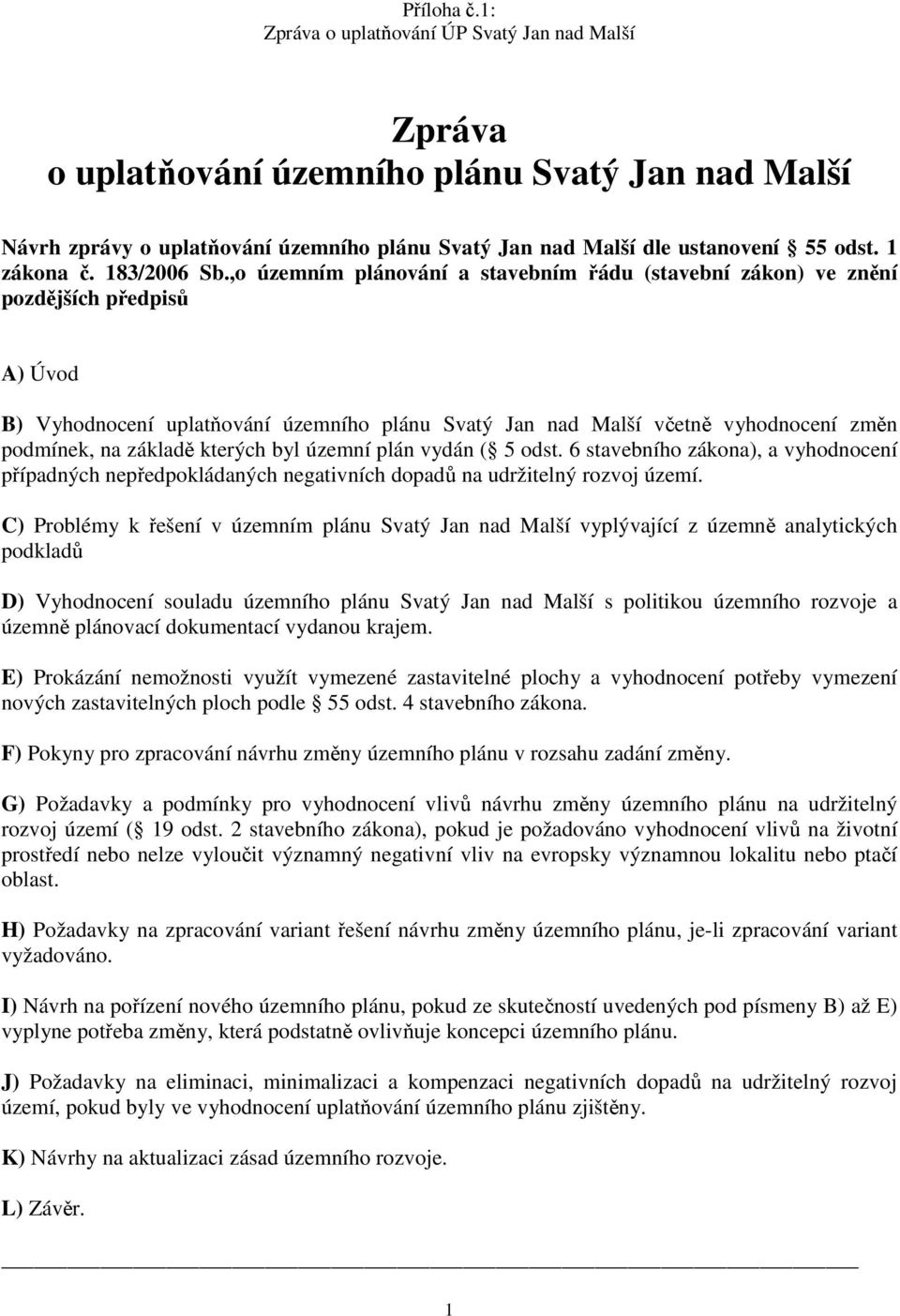 Příloha č.1:
Zpráva o uplatňování ÚP Svatý Jan nad Malší

Zpráva
o uplatňování územního plánu Svatý Jan nad Malší

Návrh zprávy o uplatňování územního plánu Svatý Jan nad Malší dle ustanovení 55 odst. 1 zákona č. 183/2006 Sb.,o územním plánování a stavebním řádu (stavební zákon) ve znění pozdějších předpisů

A) Úvod

B) Vyhodnocení uplatňování územního plánu Svatý Jan nad Malší včetně vyhodnocení změn podmínek, na základě kterých byl územní plán vydán ( 5 odst. 6 stavebního zákona), a vyhodnocení případných nepředpokládaných negativních dopadů na udržitelný rozvoj území.

C) Problémy k řešení v územním plánu Svatý Jan nad Malší vyplývající z územně analytických podkladů

D) Vyhodnocení souladu územního plánu Svatý Jan nad Malší s politikou územního rozvoje a územně plánovací dokumentací vydanou krajem.

E) Prokázání nemožnosti využít vymezené zastavitelné plochy a vyhodnocení potřeby vymezení nových zastavitelných ploch podle 55 odst. 4 stavebního zákona.

F) Pokyny pro zpracování návrhu změny územního plánu v rozsahu zadání změny.

G) Požadavky a podmínky pro vyhodnocení vlivů návrhu změny územního plánu na udržitelný rozvoj území ( 19 odst. 2 stavebního zákona), pokud je požadováno vyhodnocení vlivů na životní prostředí nebo nelze vyloučit významný negativní vliv na evropsky významnou lokalitu nebo ptačí oblast.

H) Požadavky na zpracování variant řešení návrhu změny územního plánu, je-li zpracování variant vyžadováno.

I) Návrh na pořízení nového územního plánu, pokud ze skutečností uvedených pod písmeny B) až E) vyplyne potřeba změny, která podstatně ovlivňuje koncepci územního plánu.

J) Požadavky na eliminaci, minimalizaci a kompenzaci negativních dopadů na udržitelný rozvoj území, pokud byly ve vyhodnocení uplatňování územního plánu zjištěny.

K) Návrhy na aktualizaci zásad územního rozvoje.

L) Závěr.

1